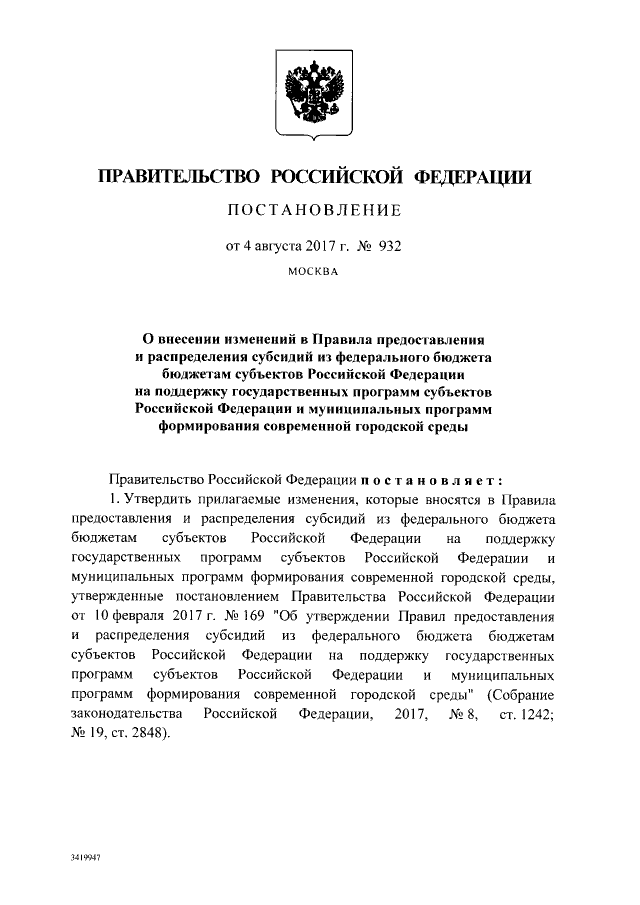 ПРАВИТЕЛЬСТВО РОССИЙСКОЙ ФЕДЕРАЦИИ

ПОСТАНОВЛЕНИЕ

от 4 августа 2017 г. № 932

МОСКВА

О внесении изменений в Правила предоставления и распределения субсидий из федерального бюджета бюджетам субъектов Российской Федерации на поддержку государственных программ субъектов Российской Федерации и муниципальных программ формирования современной городской среды

Правительство Российской Федерации постановляет:

1. Утвердить прилагаемые изменения, которые вносятся в Правила предоставления и распределения субсидий из федерального бюджета бюджетам субъектов Российской Федерации на поддержку государственных программ субъектов Российской Федерации и муниципальных программ формирования современной городской среды, утвержденные постановлением Правительства Российской Федерации от 10 февраля 2017 г. № 169 "Об утверждении Правил предоставления и распределения субсидий из федерального бюджета бюджетам субъектов Российской Федерации на поддержку государственных программ субъектов Российской Федерации и муниципальных программ формирования современной городской среды" (Собрание законодательства Российской Федерации, 2017, № 8, ст. 1242; № 19, ст. 2848).

3419947